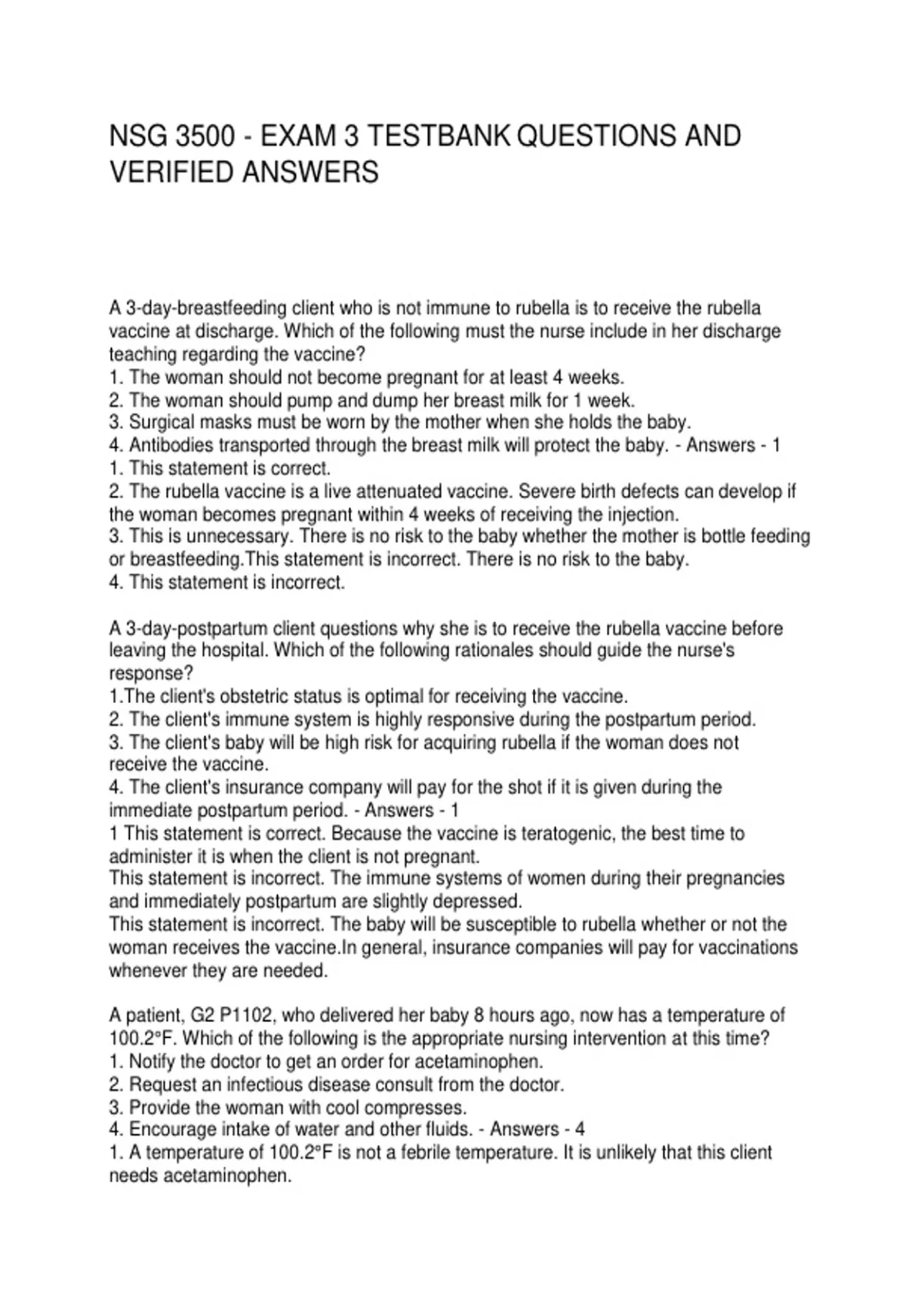 NSG 3500 - EXAM 3 TESTBANK QUESTIONS AND VERIFIED ANSWERS

A 3-day-breastfeeding client who is not immune to rubella is to receive the rubella vaccine at discharge. Which of the following must the nurse include in her discharge teaching regarding the vaccine?
1. The woman should not become pregnant for at least 4 weeks.
2. The woman should pump and dump her breast milk for 1 week.
3. Surgical masks must be worn by the mother when she holds the baby.
4. Antibodies transported through the breast milk will protect the baby. - Answers - 1
1. This statement is correct.
2. The rubella vaccine is a live attenuated vaccine. Severe birth defects can develop if the woman becomes pregnant within 4 weeks of receiving the injection.
3. This is unnecessary. There is no risk to the baby whether the mother is bottle feeding or breastfeeding.This statement is incorrect. There is no risk to the baby.
4. This statement is incorrect.

A 3-day-postpartum client questions why she is to receive the rubella vaccine before leaving the hospital. Which of the following rationales should guide the nurse's response?
1.The client's obstetric status is optimal for receiving the vaccine.
2. The client's immune system is highly responsive during the postpartum period.
3. The client's baby will be high risk for acquiring rubella if the woman does not receive the vaccine.
4. The client's insurance company will pay for the shot if it is given during the immediate postpartum period. - Answers - 1
1 This statement is correct. Because the vaccine is teratogenic, the best time to administer it is when the client is not pregnant.
This statement is incorrect. The immune systems of women during their pregnancies and immediately postpartum are slightly depressed.
This statement is incorrect. The baby will be susceptible to rubella whether or not the woman receives the vaccine.In general, insurance companies will pay for vaccinations whenever they are needed.

A patient, G2 P1102, who delivered her baby 8 hours ago, now has a temperature of 100.2°F. Which of the following is the appropriate nursing intervention at this time?
1. Notify the doctor to get an order for acetaminophen.
2. Request an infectious disease consult from the doctor.
3. Provide the woman with cool compresses.
4. Encourage intake of water and other fluids. - Answers - 4
1. A temperature of 100.2°F is not a febrile temperature. It is unlikely that this client needs acetaminophen.